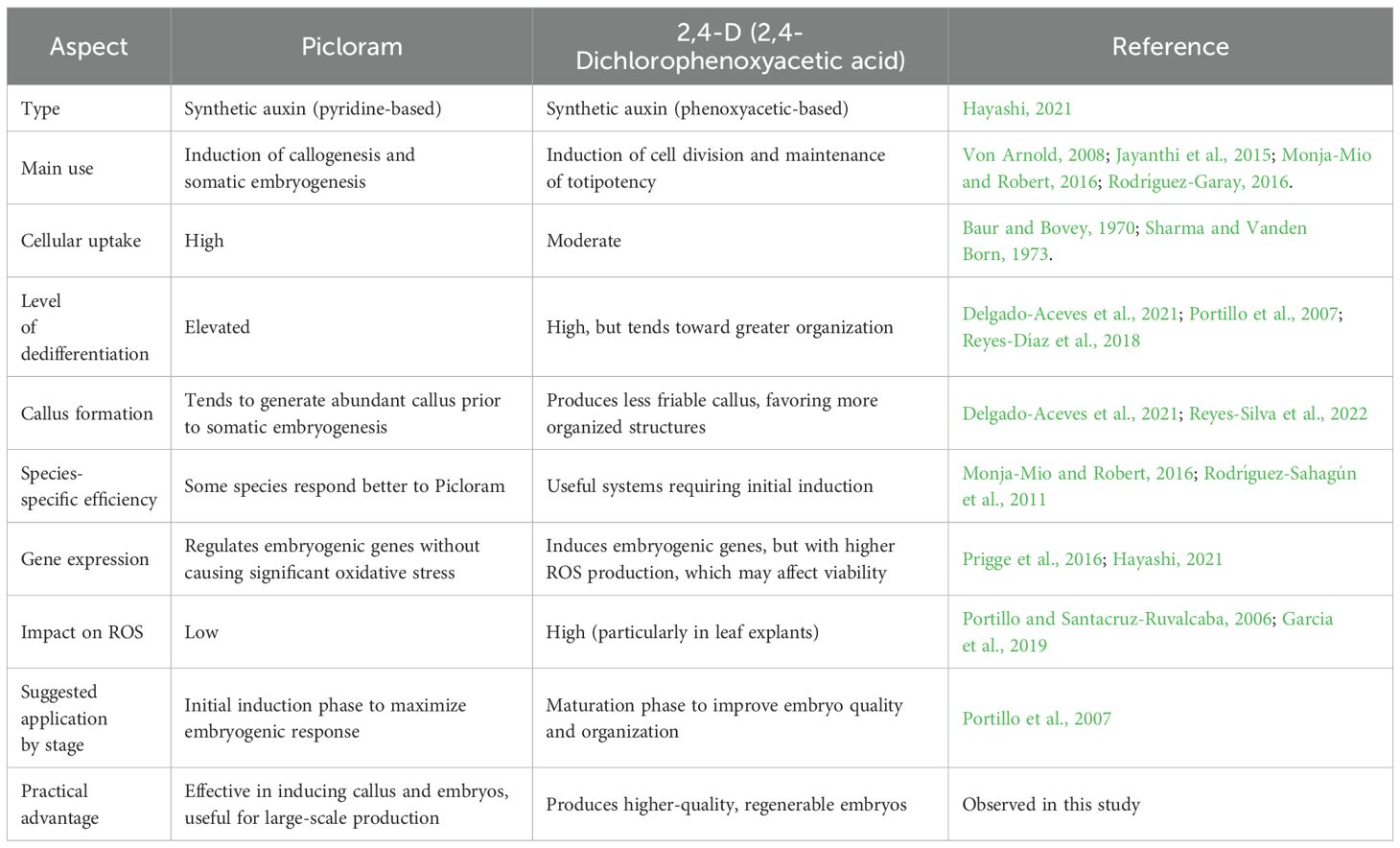 | Aspect | Picloram | 2,4-D (2,4-Dichlorophenoxyacetic acid) | Reference |
|---|---|---|---|
| Type | Synthetic auxin (pyridine-based) | Synthetic auxin (phenoxyacetic-based) | Hayashi, 2021 |
| Main use | Induction of callogenesis and somatic embryogenesis | Induction of cell division and maintenance of totipotency | Von Arnold, 2008; Jayanthi et al., 2015; Monja-Mio and Robert, 2016; Rodríguez-Garay, 2016. |
| Cellular uptake | High | Moderate | Baur and Bovey, 1970; Sharma and Vanden Born, 1973. |
| Level of dedifferentiation | Elevated | High, but tends toward greater organization | Delgado-Aceves et al., 2021; Portillo et al., 2007; Reyes-Díaz et al., 2018 |
| Callus formation | Tends to generate abundant callus prior to somatic embryogenesis | Produces less friable callus, favoring more organized structures | Delgado-Aceves et al., 2021; Reyes-Silva et al., 2022 |
| Species-specific efficiency | Some species respond better to Picloram | Useful systems requiring initial induction | Monja-Mio and Robert, 2016; Rodríguez-Sahagún et al., 2011 |
| Gene expression | Regulates embryogenic genes without causing significant oxidative stress | Induces embryogenic genes, but with higher ROS production, which may affect viability | Prigge et al., 2016; Hayashi, 2021 |
| Impact on ROS | Low | High (particularly in leaf explants) | Portillo and Santacruz-Ruvalcaba, 2006; Garcia et al., 2019 |
| Suggested application by stage | Initial induction phase to maximize embryogenic response | Maturation phase to improve embryo quality and organization | Portillo et al., 2007 |
| Practical advantage | Effective in inducing callus and embryos, useful for large-scale production | Produces higher-quality, regenerable embryos | Observed in this study |